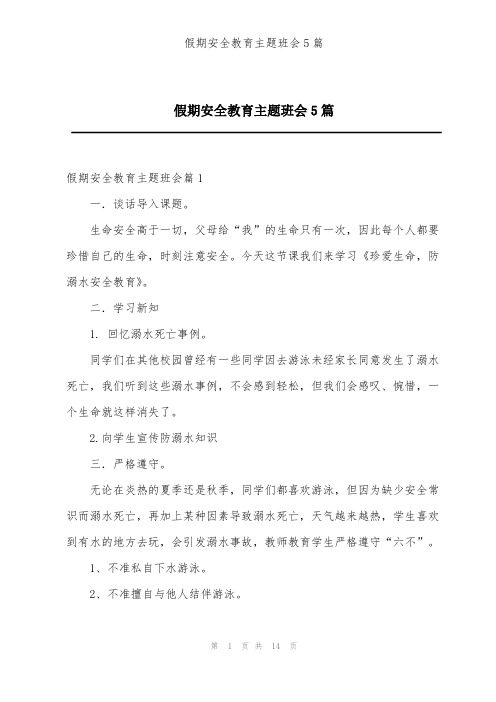 假期安全教育主题班会5篇

假期安全教育主题班会5篇

假期安全教育主题班会篇1

一．谈话导入课题。

生命安全高于一切，父母给“我”的生命只有一次，因此每个人都要珍惜自己的生命，时刻注意安全。今天这节课我们来学习《珍爱生命，防溺水安全教育》。

二．学习新知

1. 回忆溺水死亡事例。

同学们在其他校园曾经有一些同学因去游泳未经家长同意发生了溺水死亡，我们听到这些溺水事例，不会感到轻松，但我们会感叹、惋惜，一个生命就这样消失了。

2.向学生宣传防溺水知识

三．严格遵守。

无论在炎热的夏季还是秋季，同学们都喜欢游泳，但因为缺少安全常识而溺水死亡，再加上某种因素导致溺水死亡，天气越来越热，学生喜欢到有水的地方去玩，会引发溺水事故，教师教育学生严格遵守“六不”。

1、不准私自下水游泳。

2、不准擅自与他人结伴游泳。

第 1 页 共 14 页